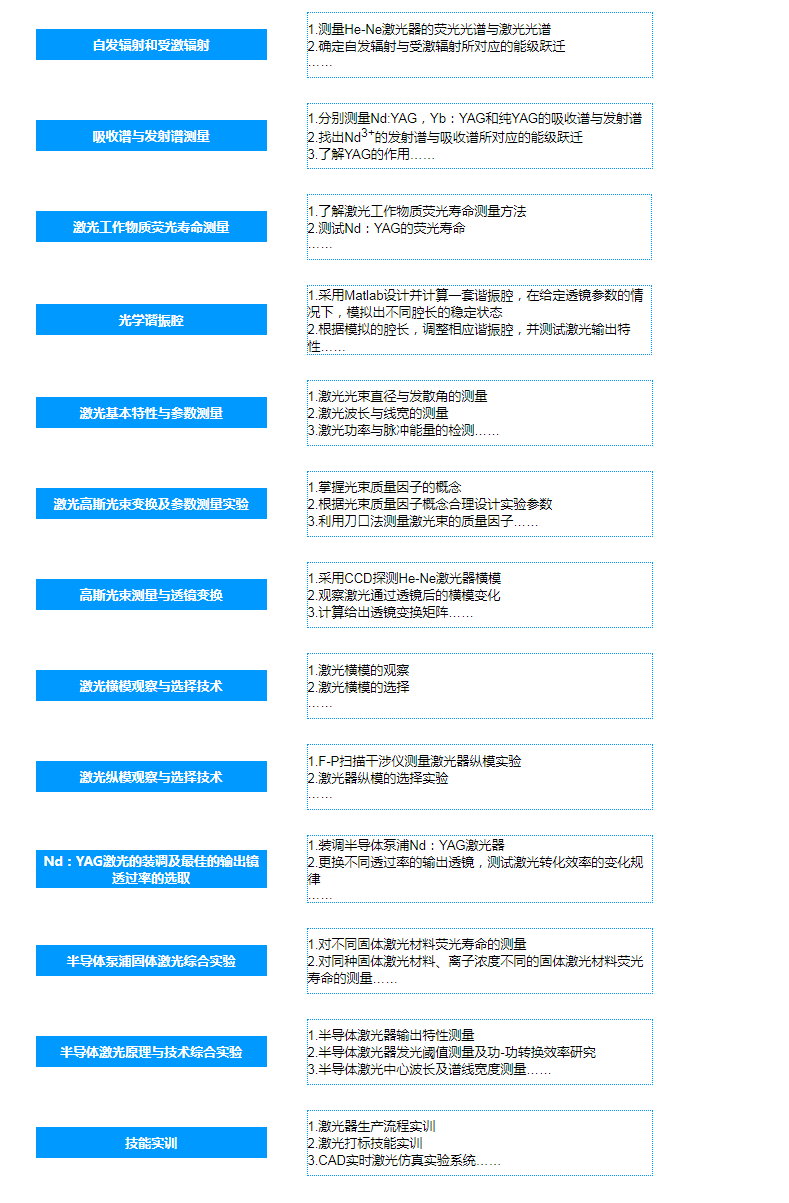 自发辐射和受激辐射

1.测量He-Ne激光器的荧光光谱与激光光谱
2.确定自发辐射与受激辐射所对应的能级跃迁
……

吸收谱与发射谱测量

1.分别测量Nd:YAG，Yb：YAG和纯YAG的吸收谱与发射谱
2.找出$Nd^{3+}$的发射谱与吸收谱所对应的能级跃迁
3.了解YAG的作用……

激光工作物质荧光寿命测量

1.了解激光工作物质荧光寿命测量方法
2.测试Nd：YAG的荧光寿命
……

光学谐振腔

1.采用Matlab设计并计算一套谐振腔，在给定透镜参数的情况下，模拟出不同腔长的稳定状态
2.根据模拟的腔长，调整相应谐振腔，并测试激光输出特性……

激光基本特性与参数测量

1.激光光束直径与发散角的测量
2.激光波长与线宽的测量
3.激光功率与脉冲能量的检测……

激光高斯光束变换及参数测量实验

1.掌握光束质量因子的概念
2.根据光束质量因子概念合理设计实验参数
3.利用刀口法测量激光束的质量因子……

高斯光束测量与透镜变换

1.采用CCD探测He-Ne激光器横模
2.观察激光通过透镜后的横模变化
3.计算给出透镜变换矩阵……

激光横模观察与选择技术

1.激光横模的观察
2.激光横模的选择
……

激光纵模观察与选择技术

1.F-P扫描干涉仪测量激光器纵模实验
2.激光器纵模的选择实验
……

Nd：YAG激光的装调及最佳的输出镜透过率的选取

1.装调半导体泵浦Nd：YAG激光器
2.更换不同透过率的输出透镜，测试激光转化效率的变化规律
……

半导体泵浦固体激光综合实验

1.对不同固体激光材料荧光寿命的测量
2.对同种固体激光材料、离子浓度不同的固体激光材料荧光寿命的测量……

半导体激光原理与技术综合实验

1.半导体激光器输出特性测量
2.半导体激光器发光阈值测量及功-功转换效率研究
3.半导体激光中心波长及谱线宽度测量……

技能实训

1.激光器生产流程实训
2.激光打标技能实训
3.CAD实时激光仿真实验系统……